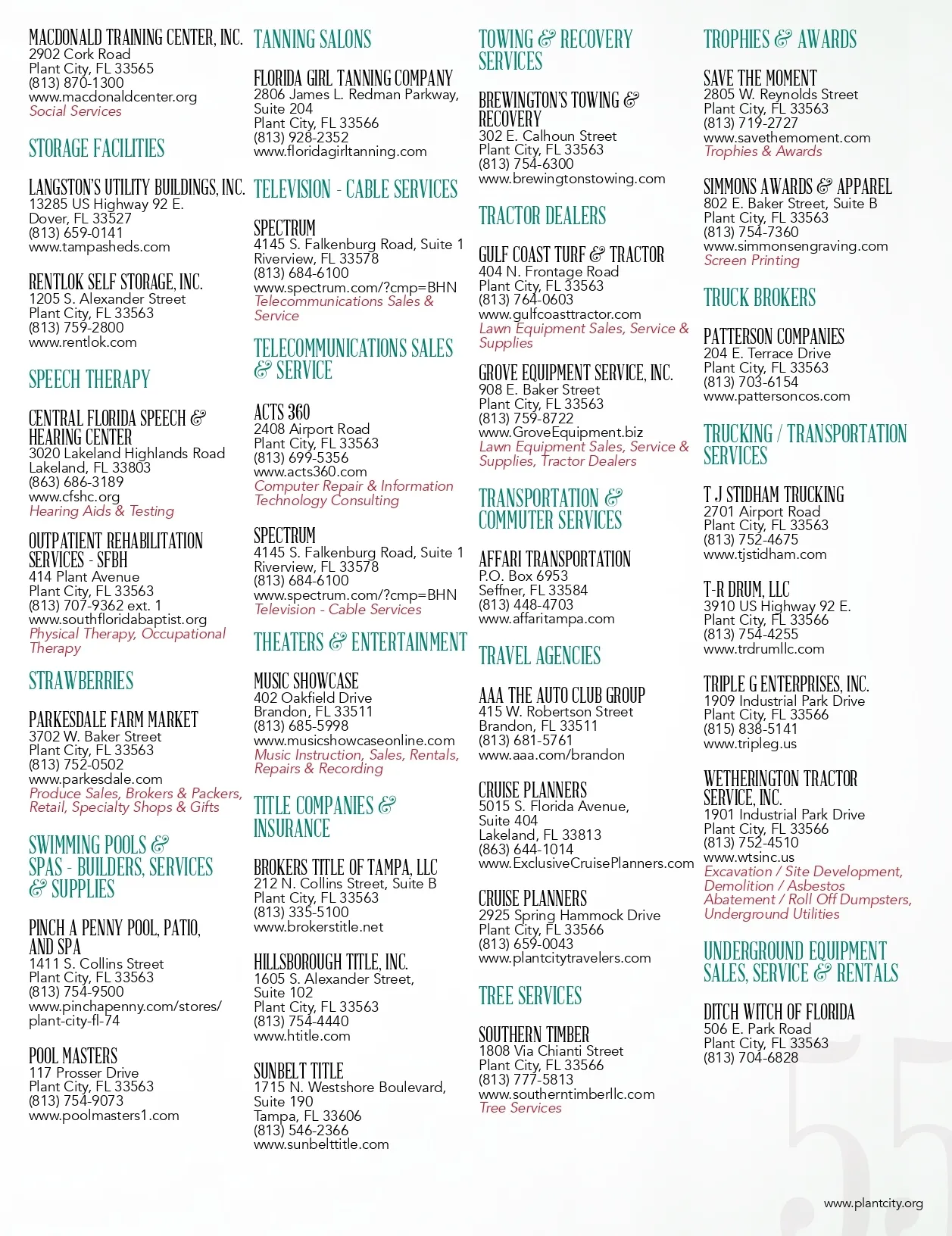 MACDONALD TRAINING CENTER, INC.
2902 Cork Road
Plant City, FL 33565
(813) 870-1300
www.macdonaldcenter.org
Social Services

STORAGE FACILITIES

LANGSTON'S UTILITY BUILDINGS, INC.
13285 US Highway 92 E.
Dover, FL 33527
(813) 659-0141
www.tampasheds.com

RENTLOK SELF STORAGE, INC.
1205 S. Alexander Street
Plant City, FL 33563
(813) 759-2800
www.rentlok.com

SPEECH THERAPY

CENTRAL FLORIDA SPEECH & HEARING CENTER
3020 Lakeland Highlands Road
Lakeland, FL 33803
(863) 686-3189
www.cfshc.org
Hearing Aids & Testing

OUTPATIENT REHABILITATION SERVICES - SFBH
414 Plant Avenue
Plant City, FL 33563
(813) 707-9362 ext. 1
www.southfloridabaptist.org
Physical Therapy, Occupational Therapy

STRAWBERRIES

PARKESDALE FARM MARKET
3702 W. Baker Street
Plant City, FL 33563
(813) 752-0502
www.parkesdale.com
Produce Sales, Brokers & Packers, Retail, Specialty Shops & Gifts

SWIMMING POOLS & SPAS - BUILDERS, SERVICES & SUPPLIES

PINCH A PENNY POOL, PATIO, AND SPA
1411 S. Collins Street
Plant City, FL 33563
(813) 754-9500
www.pinchapenny.com/stores/plant-city-fl-74

POOL MASTERS
117 Prosser Drive
Plant City, FL 33563
(813) 754-9073
www.poolmasters1.com

TANNING SALONS

FLORIDA GIRL TANNING COMPANY
2806 James L. Redman Parkway, Suite 204
Plant City, FL 33566
(813) 928-2352
www.floridagirltanning.com

TELEVISION - CABLE SERVICES

SPECTRUM
4145 S. Falkenburg Road, Suite 1
Riverview, FL 33578
(813) 684-6100
www.spectrum.com/?cmp=BHN
Telecommunications Sales & Service

TELECOMMUNICATIONS SALES & SERVICE

ACTS 360
2408 Airport Road
Plant City, FL 33563
(813) 699-5356
www.acts360.com
Computer Repair & Information Technology Consulting

SPECTRUM
4145 S. Falkenburg Road, Suite 1
Riverview, FL 33578
(813) 684-6100
www.spectrum.com/?cmp=BHN
Television - Cable Services

THEATERS & ENTERTAINMENT

MUSIC SHOWCASE
402 Oakfield Drive
Brandon, FL 33511
(813) 685-5998
www.musicshowcaseonline.com
Music Instruction, Sales, Rentals, Repairs & Recording

TITLE COMPANIES & INSURANCE

BROKERS TITLE OF TAMPA, LLC
212 N. Collins Street, Suite B
Plant City, FL 33563
(813) 335-5100
www.brokerstitle.net

HILLSBOROUGH TITLE, INC.
1605 S. Alexander Street, Suite 102
Plant City, FL 33563
(813) 754-4440
www.htitle.com

SUNBELT TITLE
1715 N. Westshore Boulevard, Suite 190
Tampa, FL 33606
(813) 546-2366
www.sunbelttitle.com

TOWING & RECOVERY SERVICES

BREWINGTON'S TOWING & RECOVERY
302 E. Calhoun Street
Plant City, FL 33563
(813) 754-6300
www.brewingtonstowing.com

TRACTOR DEALERS

GULF COAST TURF & TRACTOR
404 N. Frontage Road
Plant City, FL 33563
(813) 764-0603
www.gulfcoasttractor.com
Lawn Equipment Sales, Service & Supplies

GROVE EQUIPMENT SERVICE, INC.
908 E. Baker Street
Plant City, FL 33563
(813) 759-8722
www.GroveEquipment.biz
Lawn Equipment Sales, Service & Supplies, Tractor Dealers

TRANSPORTATION & COMMUTER SERVICES

AFFARI TRANSPORTATION
P.O. Box 6953
Seffner, FL 33584
(813) 448-4703
www.affaritampa.com

TRAVEL AGENCIES

AAA THE AUTO CLUB GROUP
415 W. Robertson Street
Brandon, FL 33511
(813) 681-5761
www.aaa.com/brandon

CRUISE PLANNERS
5015 S. Florida Avenue, Suite 404
Lakeland, FL 33813
(863) 644-1014
www.ExclusiveCruisePlanners.com

CRUISE PLANNERS
2925 Spring Hammock Drive
Plant City, FL 33566
(813) 659-0043
www.plantcitytravelers.com

TREE SERVICES

SOUTHERN TIMBER
1808 Via Chianti Street
Plant City, FL 33566
(813) 777-5813
www.southerntimberllc.com
Tree Services

TROPHIES & AWARDS

SAVE THE MOMENT
2805 W. Reynolds Street
Plant City, FL 33563
(813) 719-2727
www.savethemoment.com
Trophies & Awards

SIMMONS AWARDS & APPAREL
802 E. Baker Street, Suite B
Plant City, FL 33563
(813) 754-7360
www.simmonsengraving.com
Screen Printing

TRUCK BROKERS

PATTERSON COMPANIES
204 E. Terrace Drive
Plant City, FL 33563
(813) 703-6154
www.pattersoncos.com

TRUCKING / TRANSPORTATION SERVICES

T J STIDHAM TRUCKING
2701 Airport Road
Plant City, FL 33563
(813) 752-4675
www.tjstidham.com

T-R DRUM, LLC
3910 US Highway 92 E.
Plant City, FL 33566
(813) 754-4255
www.trdrumllc.com

TRIPLE G ENTERPRISES, INC.
1909 Industrial Park Drive
Plant City, FL 33566
(815) 838-5141
www.tripleg.us

WETHERINGTON TRACTOR SERVICE, INC.
1901 Industrial Park Drive
Plant City, FL 33566
(813) 752-4510
www.wtsinc.us
Excavation / Site Development, Demolition / Asbestos Abatement / Roll Off Dumpsters, Underground Utilities

UNDERGROUND EQUIPMENT SALES, SERVICE & RENTALS

DITCH WITCH OF FLORIDA
506 E. Park Road
Plant City, FL 33563
(813) 704-6828

55

www.plantcity.org